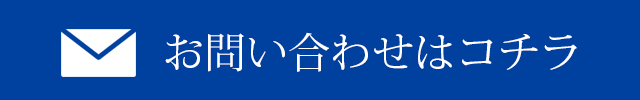 お問い合わせはコチラ